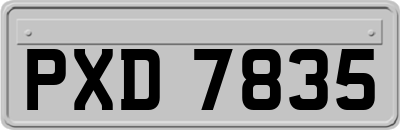 PXD 7835